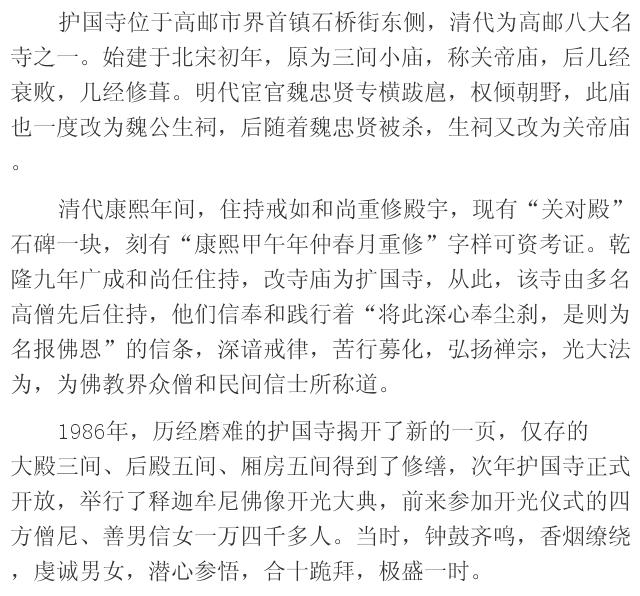 护国寺位于高邮市界首镇石桥街东侧，清代为高邮八大名寺之一。始建于北宋初年，原为三间小庙，称关帝庙，后几经衰败，几经修葺。明代宦官魏忠贤专横跋扈，权倾朝野，此庙也一度改为魏公生祠，后随着魏忠贤被杀，生祠又改为关帝庙。

清代康熙年间，住持戒如和尚重修殿宇，现有“关对殿”石碑一块，刻有“康熙甲午年仲春月重修”字样可资考证。乾隆九年广成和尚任住持，改寺庙为扩国寺，从此，该寺由多名高僧先后住持，他们信奉和践行着“将此深心奉尘刹，是则为名报佛恩”的信条，深谙戒律，苦行募化，弘扬禅宗，光大法为，为佛教界众僧和民间信士所称道。

1986年，历经磨难的护国寺揭开了新的一页，仅存的大殿三间、后殿五间、厢房五间得到了修缮，次年护国寺正式开放，举行了释迦牟尼佛像开光大典，前来参加开光仪式的四方僧尼、善男信女一万四千多人。当时，钟鼓齐鸣，香烟缭绕，虔诚男女，潜心参悟，合十跪拜，极盛一时。